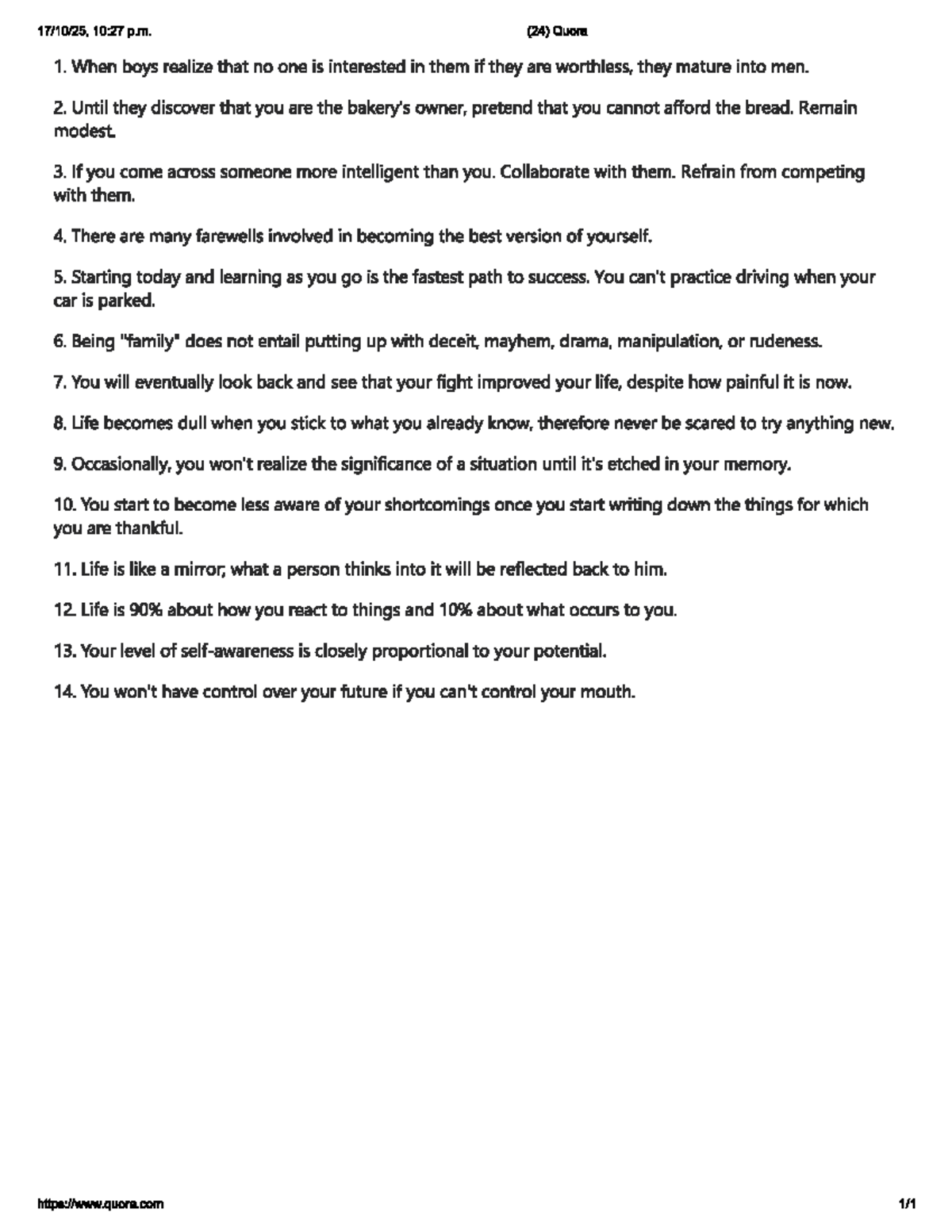 17/10/25, 10:27 p.m.
(24) Quora

1. When boys realize that no one is interested in them if they are worthless, they mature into men.

2. Until they discover that you are the bakery's owner, pretend that you cannot afford the bread. Remain modest.

3. If you come across someone more intelligent than you. Collaborate with them. Refrain from competing with them.

4. There are many farewells involved in becoming the best version of yourself.

5. Starting today and learning as you go is the fastest path to success. You can't practice driving when your car is parked.

6. Being "family" does not entail putting up with deceit, mayhem, drama, manipulation, or rudeness.

7. You will eventually look back and see that your fight improved your life, despite how painful it is now.

8. Life becomes dull when you stick to what you already know, therefore never be scared to try anything new.

9. Occasionally, you won't realize the significance of a situation until it's etched in your memory.

10. You start to become less aware of your shortcomings once you start writing down the things for which you are thankful.

11. Life is like a mirror; what a person thinks into it will be reflected back to him.

12. Life is 90% about how you react to things and 10% about what occurs to you.

13. Your level of self-awareness is closely proportional to your potential.

14. You won't have control over your future if you can't control your mouth.

https://www.quora.com
1/1